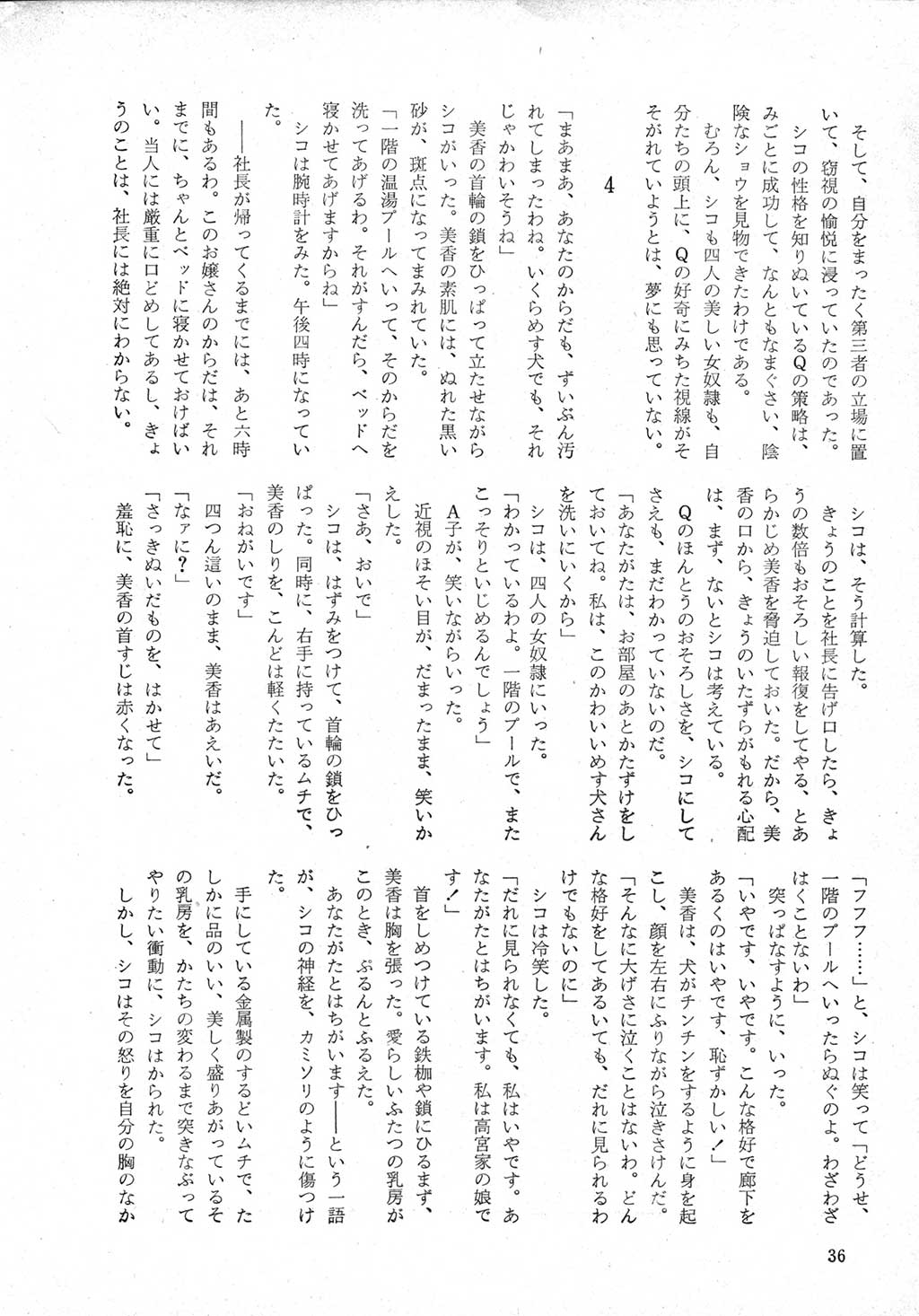 そして、自分をまったく第三者の立場に置いて、窃視の愉悦に浸っていたのであった。

シコの性格を知りぬいているQの策略は、みごとに成功して、なんともなまぐさい、陰険なショウを見物できたわけである。

むろん、シコも四人の美しい女奴隷も、自分たちの頭上に、Qの好奇にみちた視線がそそがれていようとは、夢にも思っていない。

4

「まあまあ、あなたのからだも、ずいぶん汚れてしまったわね。いくらめす犬でも、それじゃかわいそうね」

美香の首輪の鎖をひっぱって立たせながらシコがいった。美香の素肌には、ぬれた黒い砂が、斑点になってまみれていた。

「一階の温湯プールへいって、そのからだを洗ってあげるわ。それがすんだら、ベッドへ寝かせてあげますからね」

シコは腕時計をみた。午後四時になっていた。

――社長が帰ってくるまでには、あと六時間もあるわ。このお嬢さんのからだは、それまでに、ちゃんとベッドに寝かせておけばいい。当人には厳重に口どめしてあるし、きょうのことは、社長には絶対にわからない。

シコは、そう計算した。

きょうのことを社長に告げ口したら、きょうの数倍もおそろしい報復をしてやる、とあらかじめ美香を脅迫しておいた。だから、美香の口から、きょうのいたずらがもれる心配は、まず、ないとシコは考えている。

Qのほんとうのおそろしさを、シコにしてさえも、まだわかっていないのだ。

「あなたがたは、お部屋のあとかたずけをしておいてね。私は、このかわいいめす犬さんを洗いにいくから」

シコは、四人の女奴隷にいった。

「わかっているわよ。一階のプールで、またこっそりといじめるんでしょう」

A子が、笑いながらいった。

近視のほそい目が、だまったまま、笑いかえした。

「さあ、おいで」

シコは、はずみをつけて、首輪の鎖をひっぱった。同時に、右手に持っているムチで、美香のしりを、こんどは軽くたたいた。

「おねがいです」

四つん這いのまま、美香はあえいだ。

「なァに？」

「さっきぬいだものを、はかせて」

羞恥に、美香の首すじは赤くなった。

「フフフ……」と、シコは笑って「どうせ、一階のプールへいったらぬぐのよ。わざわざはくことないわ」

突っぱなすように、いった。

「いやです、いやです。こんな格好で廊下をあるくのはいやです、恥ずかしい！」

美香は、犬がチンチンをするように身を起こし、顔を左右にふりながら泣きさけんだ。

「そんなに大げさに泣くことはないわ。どんな格好をしてあるいても、だれに見られるわけでもないのに」

シコは冷笑した。

「だれに見られなくても、私はいやです。あなたがたとはちがいます。私は高宮家の娘です！」

首をしめつけている鉄枷や鎖にひるまず、美香は胸を張った。愛らしいふたつの乳房がこのとき、ぷるんとふるえた。

あなたがたとはちがいます――という一語が、シコの神経を、カミソリのように傷つけた。

手にしている金属製のするどいムチで、たしかに品のいい、美しく盛りあがっているその乳房を、かたちの変わるまで突きなぶってやりたい衝動に、シコはかられた。

しかし、シコはその怒りを自分の胸のなか

36